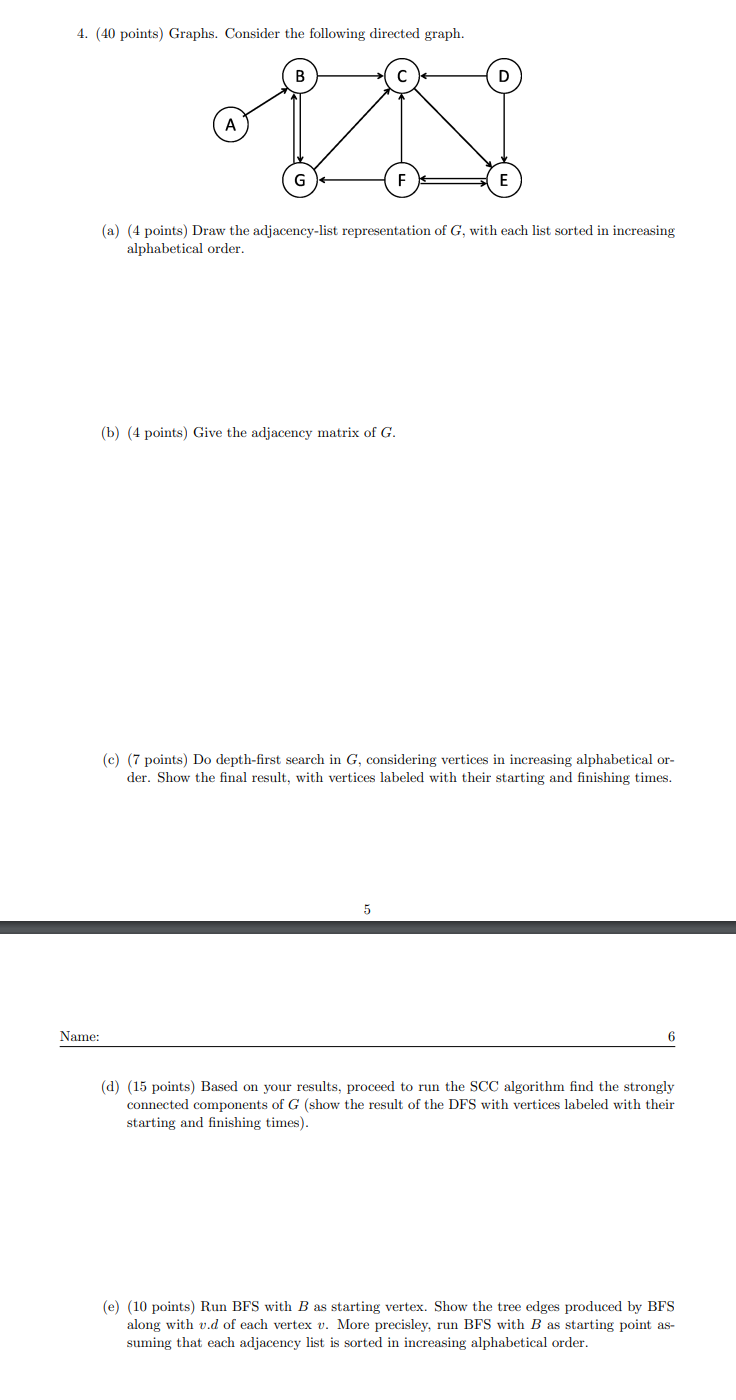 4. (40 points) Graphs. Consider the following directed graph.

B C D A G F E

(a) (4 points) Draw the adjacency-list representation of $G$, with each list sorted in increasing alphabetical order.

(b) (4 points) Give the adjacency matrix of $G$.

(c) (7 points) Do depth-first search in $G$, considering vertices in increasing alphabetical order. Show the final result, with vertices labeled with their starting and finishing times.

5

Name:

6

(d) (15 points) Based on your results, proceed to run the SCC algorithm find the strongly connected components of $G$ (show the result of the DFS with vertices labeled with their starting and finishing times).

(e) (10 points) Run BFS with $B$ as starting vertex. Show the tree edges produced by BFS along with $v.d$ of each vertex $v$. More precisley, run BFS with $B$ as starting point assuming that each adjacency list is sorted in increasing alphabetical order.